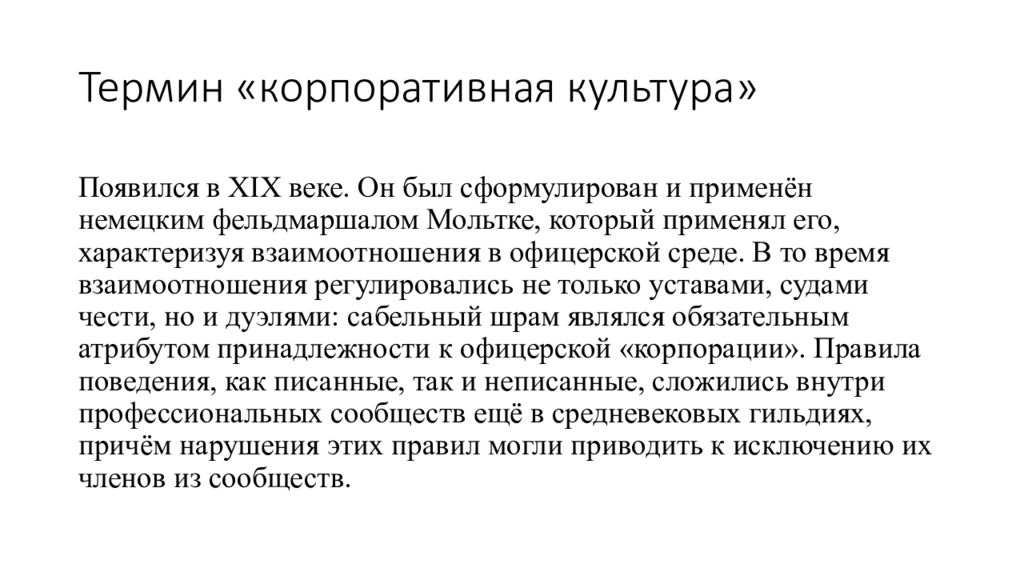 Термин «корпоративная культура»

Появился в XIX веке. Он был сформулирован и применён немецким фельдмаршалом Мольтке, который применял его, характеризуя взаимоотношения в офицерской среде. В то время взаимоотношения регулировались не только уставами, судами чести, но и дуэлями: сабельный шрам являлся обязательным атрибутом принадлежности к офицерской «корпорации». Правила поведения, как писанные, так и неписанные, сложились внутри профессиональных сообществ ещё в средневековых гильдиях, причём нарушения этих правил могли приводить к исключению их членов из сообществ.